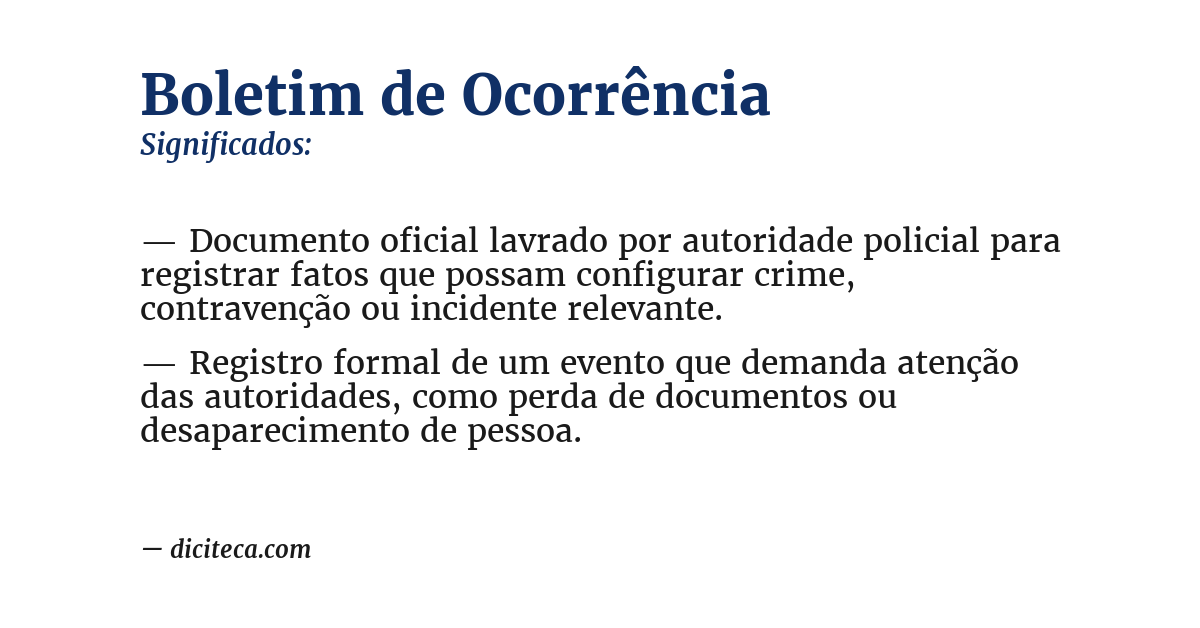 Boletim de Ocorrência
Significados:

— Documento oficial lavrado por autoridade policial para registrar fatos que possam configurar crime, contravenção ou incidente relevante.

— Registro formal de um evento que demanda atenção das autoridades, como perda de documentos ou desaparecimento de pessoa.

— diciteca.com